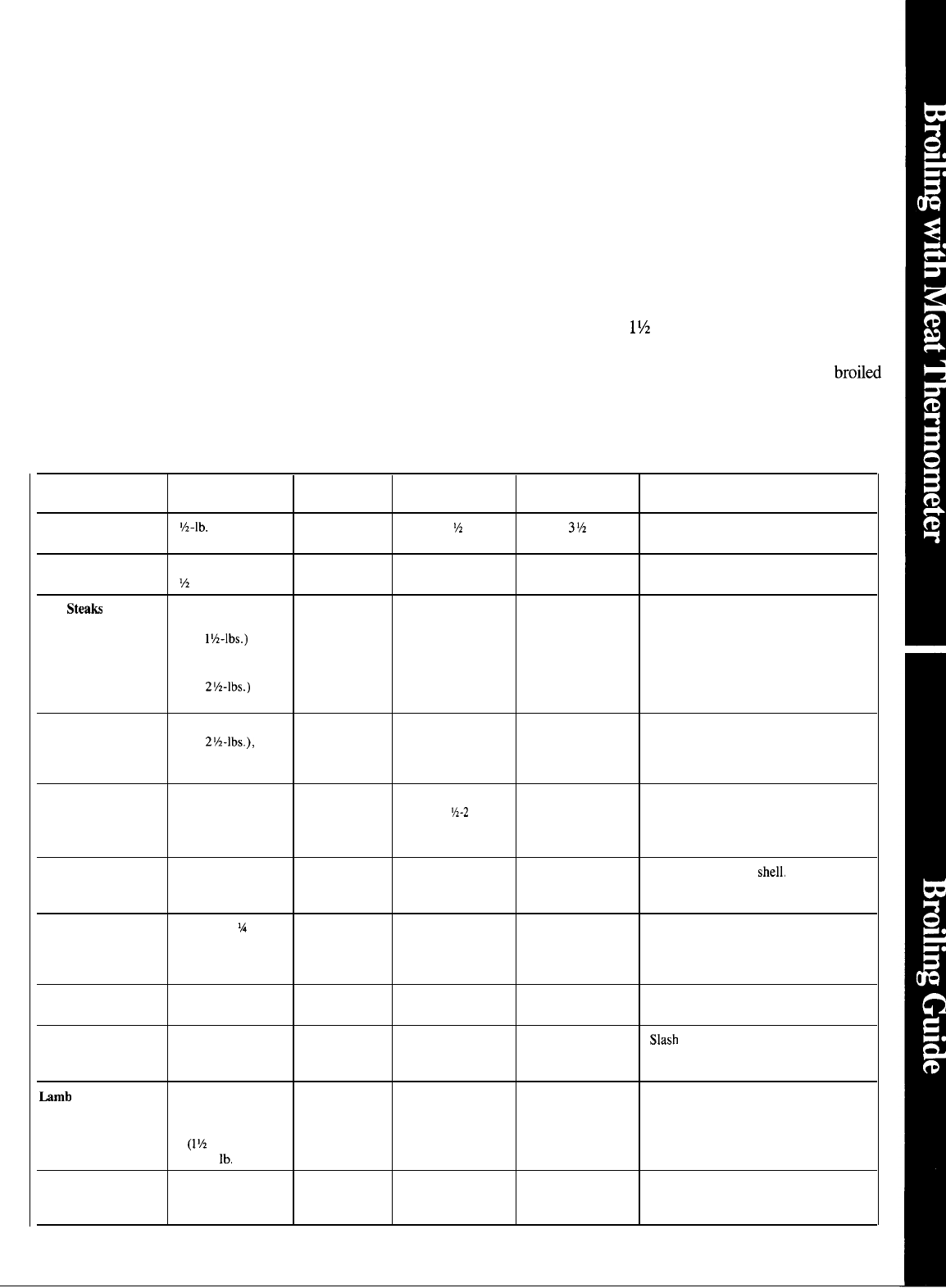 Broiling with Meat Thermometer

Broiling Guide

1½

broiled

| | | | | | |
|---|---|---|---|---|---|
| | ½-lb. | | ½ | 3½ | |
| | ½ | | | | |
| Steaks | 1½-lbs.) 2½-lbs.) | | | | |
| | 2½-lbs.), | | | | |
| | | | ½-2 | | |
| | | | | | shell. |
| | ¼ | | | | |
| | | | | | |
| | | | | | Slash |
| Lamb | (1½ lb. | | | | |
| | | | | | |